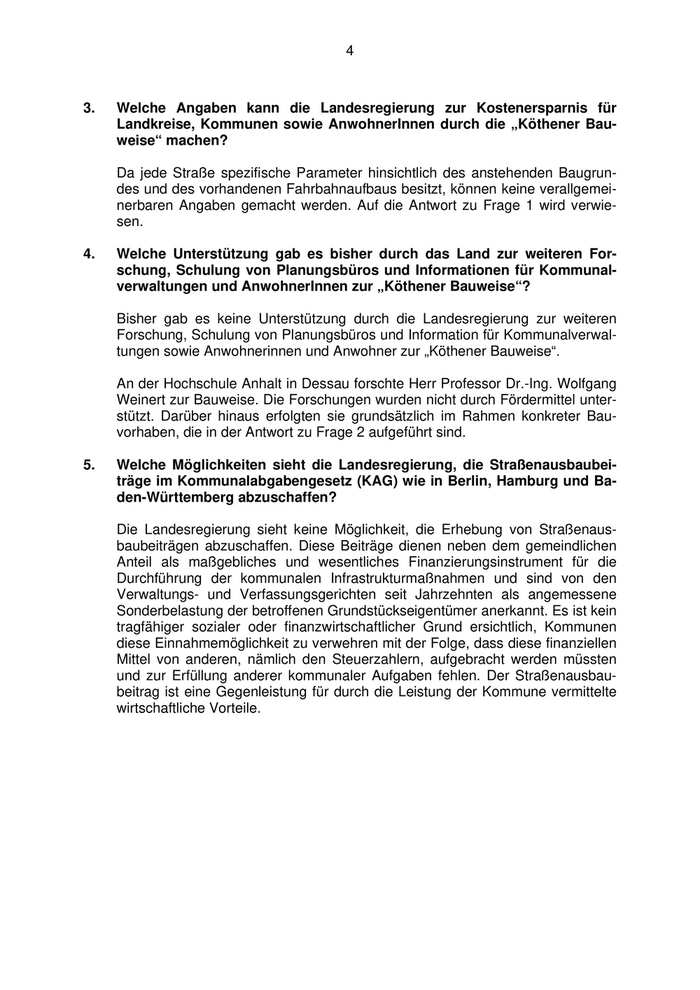 4

3. Welche Angaben kann die Landesregierung zur Kostenersparnis für Landkreise, Kommunen sowie AnwohnerInnen durch die „Köthener Bauweise“ machen?

Da jede Straße spezifische Parameter hinsichtlich des anstehenden Baugrundes und des vorhandenen Fahrbahnaufbaus besitzt, können keine verallgemeinerbaren Angaben gemacht werden. Auf die Antwort zu Frage 1 wird verwiesen.

4. Welche Unterstützung gab es bisher durch das Land zur weiteren Forschung, Schulung von Planungsbüros und Informationen für Kommunalverwaltungen und AnwohnerInnen zur „Köthener Bauweise“?

Bisher gab es keine Unterstützung durch die Landesregierung zur weiteren Forschung, Schulung von Planungsbüros und Information für Kommunalverwaltungen sowie Anwohnerinnen und Anwohner zur „Köthener Bauweise“.

An der Hochschule Anhalt in Dessau forschte Herr Professor Dr.-Ing. Wolfgang Weinert zur Bauweise. Die Forschungen wurden nicht durch Fördermittel unterstützt. Darüber hinaus erfolgten sie grundsätzlich im Rahmen konkreter Bauvorhaben, die in der Antwort zu Frage 2 aufgeführt sind.

5. Welche Möglichkeiten sieht die Landesregierung, die Straßenausbaubeiträge im Kommunalabgabengesetz (KAG) wie in Berlin, Hamburg und Baden-Württemberg abzuschaffen?

Die Landesregierung sieht keine Möglichkeit, die Erhebung von Straßenausbaubeiträgen abzuschaffen. Diese Beiträge dienen neben dem gemeindlichen Anteil als maßgebliches und wesentliches Finanzierungsinstrument für die Durchführung der kommunalen Infrastrukturmaßnahmen und sind von den Verwaltungs- und Verfassungsgerichten seit Jahrzehnten als angemessene Sonderbelastung der betroffenen Grundstückseigentümer anerkannt. Es ist kein tragfähiger sozialer oder finanzwirtschaftlicher Grund ersichtlich, Kommunen diese Einnahmemöglichkeit zu verwehren mit der Folge, dass diese finanziellen Mittel von anderen, nämlich den Steuerzahlern, aufgebracht werden müssten und zur Erfüllung anderer kommunaler Aufgaben fehlen. Der Straßenausbaubeitrag ist eine Gegenleistung für durch die Leistung der Kommune vermittelte wirtschaftliche Vorteile.